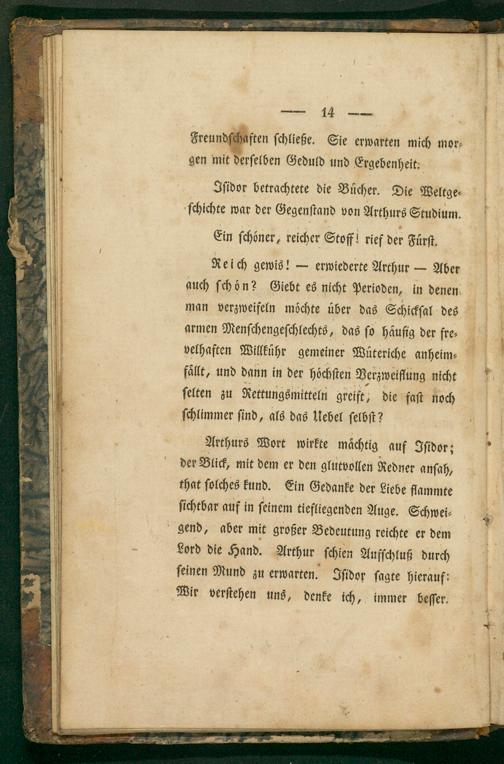 — 14 —

Freundschaften schließe. Sie erwarten mich morgen mit derselben Geduld und Ergebenheit.

Isidor betrachtete die Bücher. Die Weltgeschichte war der Gegenstand von Arthurs Studium.

Ein schöner, reicher Stoff! rief der Fürst.

Reich gewis! — erwiederte Arthur — Aber auch schön? Giebt es nicht Perioden, in denen man verzweifeln möchte über das Schicksal des armen Menschengeschlechts, das so häufig der frevelhaften Willkühr gemeiner Wüteriche anheimfällt, und dann in der höchsten Verzweiflung nicht selten zu Rettungsmitteln greift, die fast noch schlimmer sind, als das Uebel selbst?

Arthurs Wort wirkte mächtig auf Isidor; der Blick, mit dem er den glutvollen Redner ansah, that solches kund. Ein Gedanke der Liebe flammte sichtbar auf in seinem tiefliegenden Auge. Schweigend, aber mit großer Bedeutung reichte er dem Lord die Hand. Arthur schien Aufschluß durch seinen Mund zu erwarten. Isidor sagte hierauf: Wir verstehen uns, denke ich, immer besser.